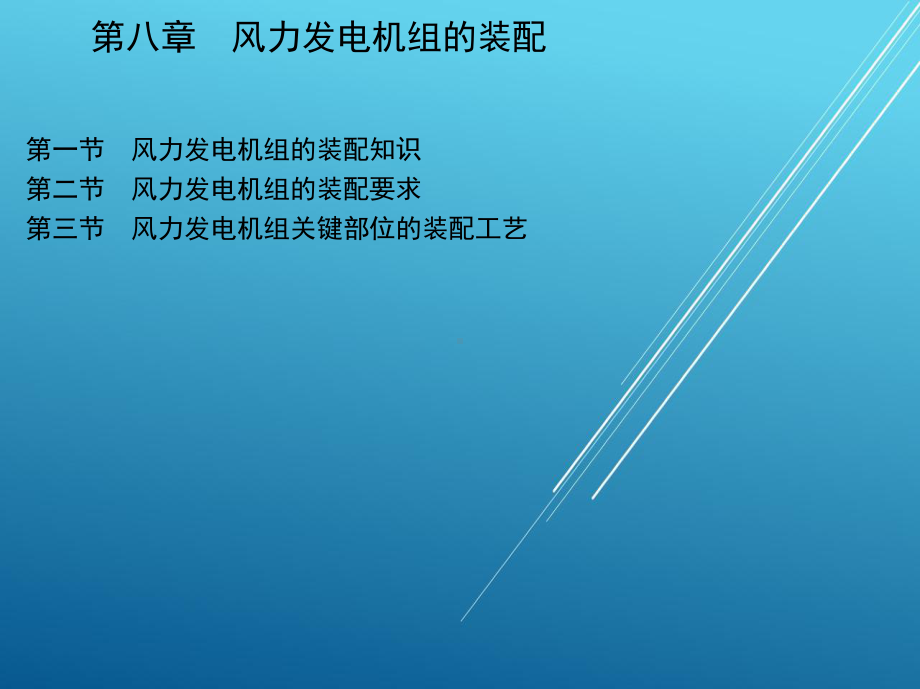 第八章　风力发电机组的装配

第一节　风力发电机组的装配知识
第二节　风力发电机组的装配要求
第三节　风力发电机组关键部位的装配工艺